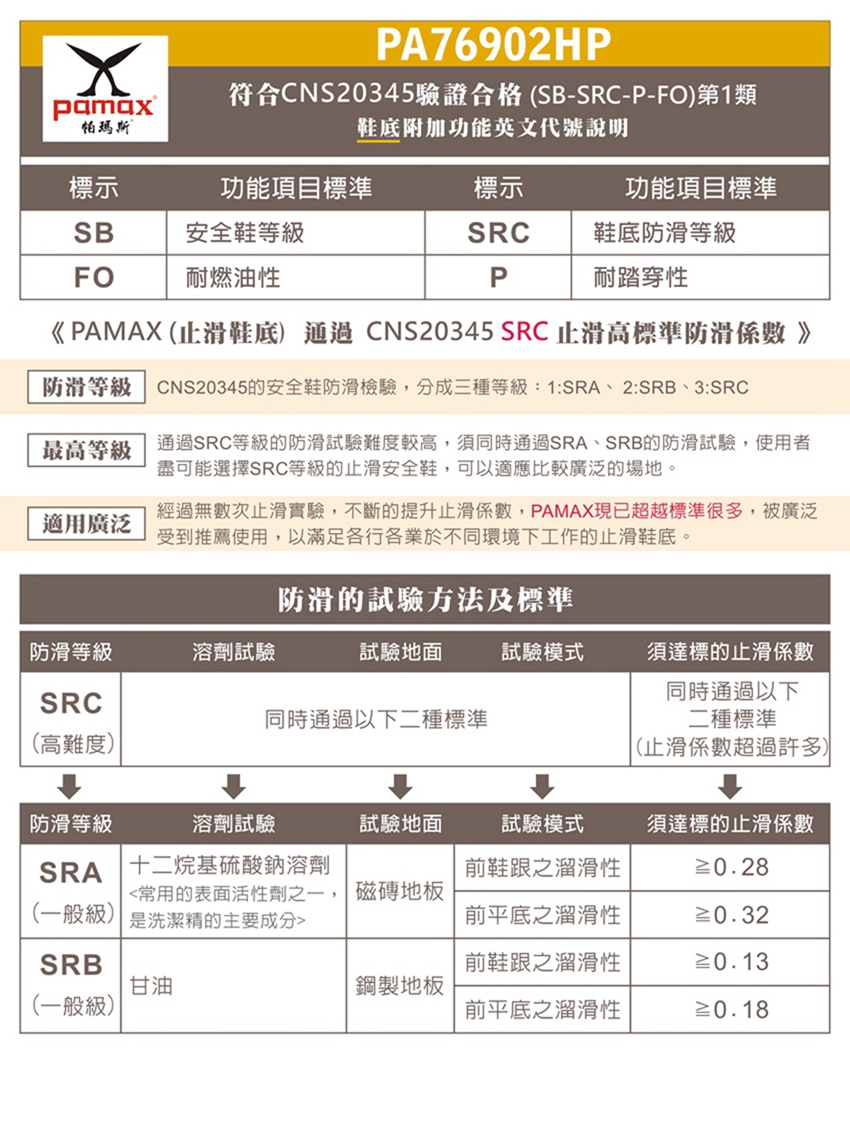 pamax
帕瑪斯

PA76902HP

符合CNS20345驗證合格 (SB-SRC-P-FO)第1類
鞋底附加功能英文代號說明

| 標示 | 功能項目標準 | 標示 | 功能項目標準 |
|---|---|---|---|
| SB | 安全鞋等級 | SRC | 鞋底防滑等級 |
| FO | 耐燃油性 | P | 耐踏穿性 |

《 PAMAX (止滑鞋底) 通過 CNS20345 SRC 止滑高標準防滑係數 》

防滑等級 CNS20345的安全鞋防滑檢驗，分成三種等級：1:SRA、 2:SRB、3:SRC

最高等級 通過SRC等級的防滑試驗難度較高，須同時通過SRA、SRB的防滑試驗，使用者盡可能選擇SRC等級的止滑安全鞋，可以適應比較廣泛的場地。

適用廣泛 經過無數次止滑實驗，不斷的提升止滑係數，PAMAX現已超越標準很多，被廣泛受到推薦使用，以滿足各行各業於不同環境下工作的止滑鞋底。

防滑的試驗方法及標準

| 防滑等級 | 溶劑試驗 | 試驗地面 | 試驗模式 | 須達標的止滑係數 |
|---|---|---|---|---|
| SRC (高難度) | 同時通過以下二種標準 | | | 同時通過以下二種標準 (止滑係數超過許多) |

| 防滑等級 | 溶劑試驗 | 試驗地面 | 試驗模式 | 須達標的止滑係數 |
|---|---|---|---|---|
| SRA (一般級) | 十二烷基硫酸鈉溶劑 <常用的表面活性劑之一，是洗潔精的主要成分> | 磁磚地板 | 前鞋跟之溜滑性 | ≧0.28 |
| | | | 前平底之溜滑性 | ≧0.32 |
| SRB (一般級) | 甘油 | 鋼製地板 | 前鞋跟之溜滑性 | ≧0.13 |
| | | | 前平底之溜滑性 | ≧0.18 |